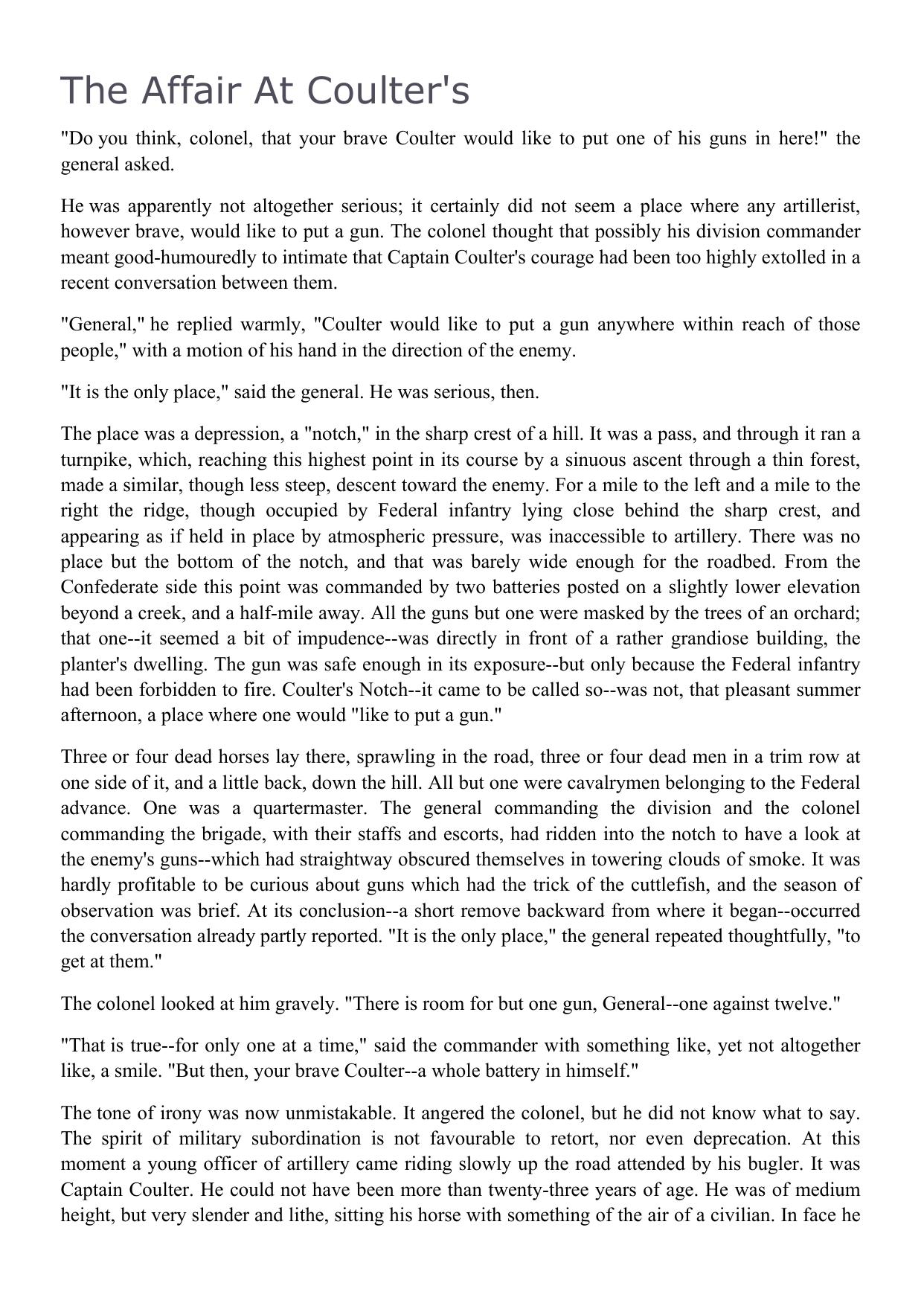 The Affair At Coulter's

"Do you think, colonel, that your brave Coulter would like to put one of his guns in here!" the general asked.

He was apparently not altogether serious; it certainly did not seem a place where any artillerist, however brave, would like to put a gun. The colonel thought that possibly his division commander meant good-humouredly to intimate that Captain Coulter's courage had been too highly extolled in a recent conversation between them.

"General," he replied warmly, "Coulter would like to put a gun anywhere within reach of those people," with a motion of his hand in the direction of the enemy.

"It is the only place," said the general. He was serious, then.

The place was a depression, a "notch," in the sharp crest of a hill. It was a pass, and through it ran a turnpike, which, reaching this highest point in its course by a sinuous ascent through a thin forest, made a similar, though less steep, descent toward the enemy. For a mile to the left and a mile to the right the ridge, though occupied by Federal infantry lying close behind the sharp crest, and appearing as if held in place by atmospheric pressure, was inaccessible to artillery. There was no place but the bottom of the notch, and that was barely wide enough for the roadbed. From the Confederate side this point was commanded by two batteries posted on a slightly lower elevation beyond a creek, and a half-mile away. All the guns but one were masked by the trees of an orchard; that one--it seemed a bit of impudence--was directly in front of a rather grandiose building, the planter's dwelling. The gun was safe enough in its exposure--but only because the Federal infantry had been forbidden to fire. Coulter's Notch--it came to be called so--was not, that pleasant summer afternoon, a place where one would "like to put a gun."

Three or four dead horses lay there, sprawling in the road, three or four dead men in a trim row at one side of it, and a little back, down the hill. All but one were cavalrymen belonging to the Federal advance. One was a quartermaster. The general commanding the division and the colonel commanding the brigade, with their staffs and escorts, had ridden into the notch to have a look at the enemy's guns--which had straightway obscured themselves in towering clouds of smoke. It was hardly profitable to be curious about guns which had the trick of the cuttlefish, and the season of observation was brief. At its conclusion--a short remove backward from where it began--occurred the conversation already partly reported. "It is the only place," the general repeated thoughtfully, "to get at them."

The colonel looked at him gravely. "There is room for but one gun, General--one against twelve."

"That is true--for only one at a time," said the commander with something like, yet not altogether like, a smile. "But then, your brave Coulter--a whole battery in himself."

The tone of irony was now unmistakable. It angered the colonel, but he did not know what to say. The spirit of military subordination is not favourable to retort, nor even deprecation. At this moment a young officer of artillery came riding slowly up the road attended by his bugler. It was Captain Coulter. He could not have been more than twenty-three years of age. He was of medium height, but very slender and lithe, sitting his horse with something of the air of a civilian. In face he